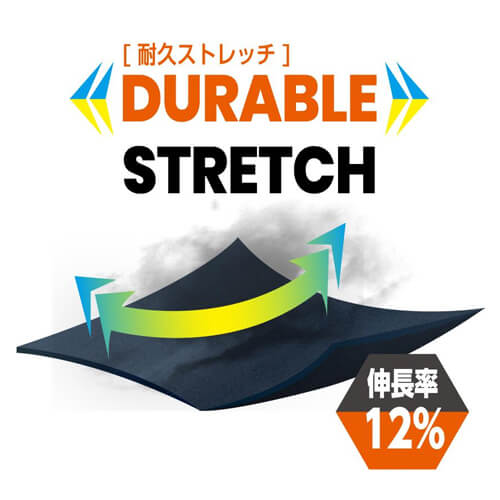 [ 耐久ストレッチ ]
DURABLE
STRETCH

伸長率
12%